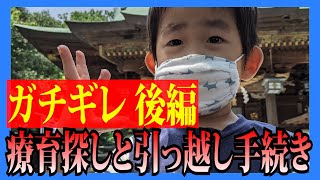 ガチギレ 後編
療育探しと引っ越し手続き